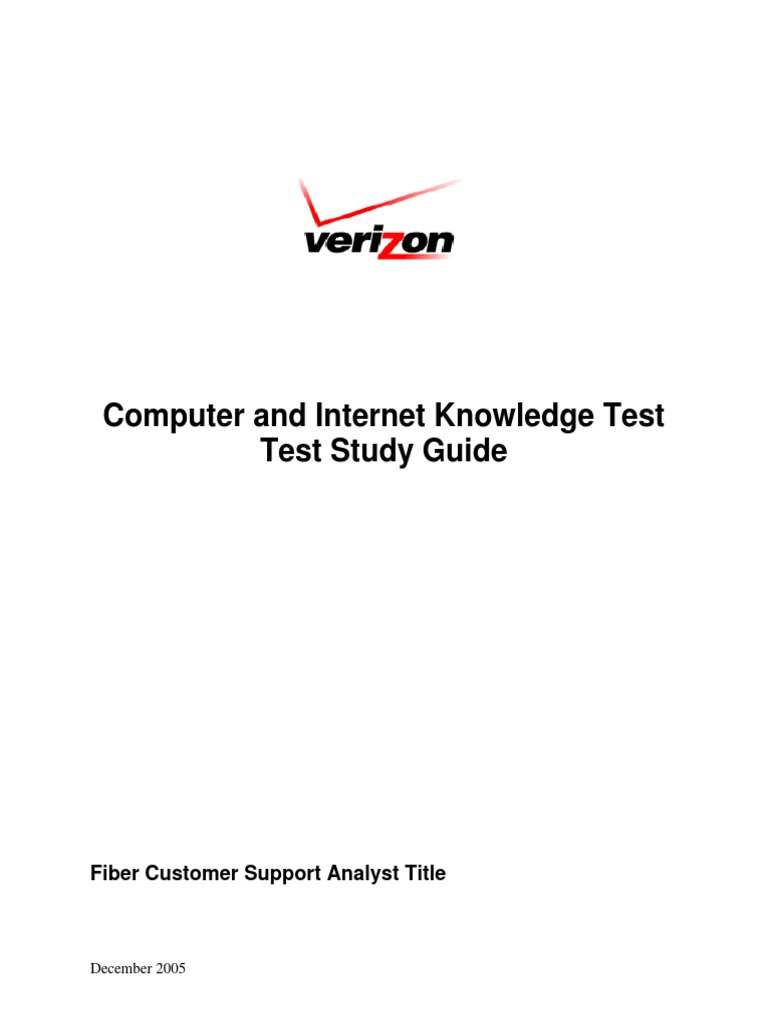 verizon

Computer and Internet Knowledge Test
Test Study Guide

Fiber Customer Support Analyst Title

December 2005